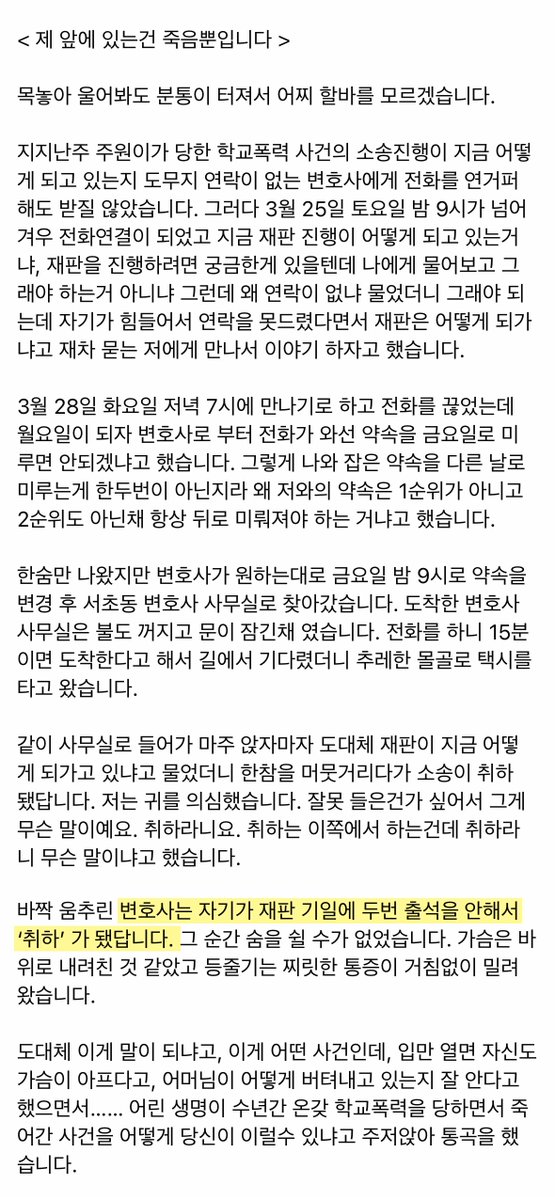 < 제 앞에 있는건 죽음뿐입니다 >

목놓아 울어봐도 분통이 터져서 어찌 할바를 모르겠습니다.

지지난주 주원이가 당한 학교폭력 사건의 소송진행이 지금 어떻게 되고 있는지 도무지 연락이 없는 변호사에게 전화를 연거퍼 해도 받질 않았습니다. 그러다 3월 25일 토요일 밤 9시가 넘어 겨우 전화연결이 되었고 지금 재판 진행이 어떻게 되고 있는거냐, 재판을 진행하려면 궁금한게 있을텐데 나에게 물어보고 그래야 하는거 아니냐 그런데 왜 연락이 없냐 물었더니 그래야 되는데 자기가 힘들어서 연락을 못드렸다면서 재판은 어떻게 되가냐고 재차 묻는 저에게 만나서 이야기 하자고 했습니다.

3월 28일 화요일 저녁 7시에 만나기로 하고 전화를 끊었는데 월요일이 되자 변호사로 부터 전화가 와선 약속을 금요일로 미루면 안되겠냐고 했습니다. 그렇게 나와 잡은 약속을 다른 날로 미루는게 한두번이 아닌지라 왜 저와의 약속은 1순위가 아니고 2순위도 아닌채 항상 뒤로 미뤄져야 하는 거냐고 했습니다.

한숨만 나왔지만 변호사가 원하는대로 금요일 밤 9시로 약속을 변경 후 서초동 변호사 사무실로 찾아갔습니다. 도착한 변호사 사무실은 불도 꺼지고 문이 잠긴채 였습니다. 전화를 하니 15분이면 도착한다고 해서 길에서 기다렸더니 추레한 몰골로 택시를 타고 왔습니다.

같이 사무실로 들어가 마주 앉자마자 도대체 재판이 지금 어떻게 되가고 있냐고 물었더니 한참을 머뭇거리다가 소송이 취하됐답니다. 저는 귀를 의심했습니다. 잘못 들은건가 싶어서 그게 무슨 말이예요. 취하라니요. 취하는 이쪽에서 하는건데 취하라니 무슨 말이냐고 했습니다.

바짝 움추린 변호사는 자기가 재판 기일에 두번 출석을 안해서 '취하' 가 됐답니다. 그 순간 숨을 쉴 수가 없었습니다. 가슴은 바위로 내려친 것 같았고 등줄기는 찌릿한 통증이 거침없이 밀려왔습니다.

도대체 이게 말이 되냐고, 이게 어떤 사건인데, 입만 열면 자신도 가슴이 아프다고, 어머님이 어떻게 버텨내고 있는지 잘 안다고 했으면서...... 어린 생명이 수년간 온갖 학교폭력을 당하면서 죽어간 사건을 어떻게 당신이 이럴수 있냐고 주저앉아 통곡을 했습니다.